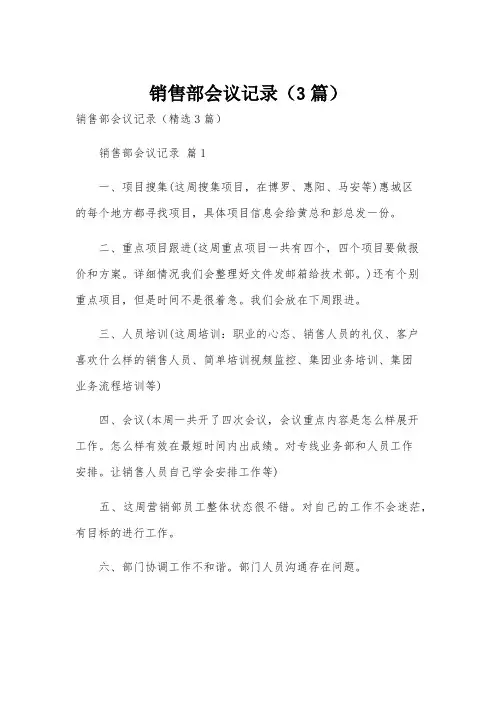 销售部会议记录（3篇）

销售部会议记录（精选3篇）

销售部会议记录 篇1

一、项目搜集(这周搜集项目，在博罗、惠阳、马安等)惠城区的每个地方都寻找项目，具体项目信息会给黄总和彭总发一份。

二、重点项目跟进(这周重点项目一共有四个，四个项目要做报价和方案。详细情况我们会整理好文件发邮箱给技术部。)还有个别重点项目，但是时间不是很着急。我们会放在下周跟进。

三、人员培训(这周培训：职业的心态、销售人员的礼仪、客户喜欢什么样的销售人员、简单培训视频监控、集团业务培训、集团业务流程培训等)

四、会议(本周一共开了四次会议，会议重点内容是怎么样展开工作。怎么样有效在最短时间内出成绩。对专线业务部和人员工作安排。让销售人员自己学会安排工作等)

五、这周营销部员工整体状态很不错。对自己的工作不会迷茫，有目标的进行工作。

六、部门协调工作不和谐。部门人员沟通存在问题。